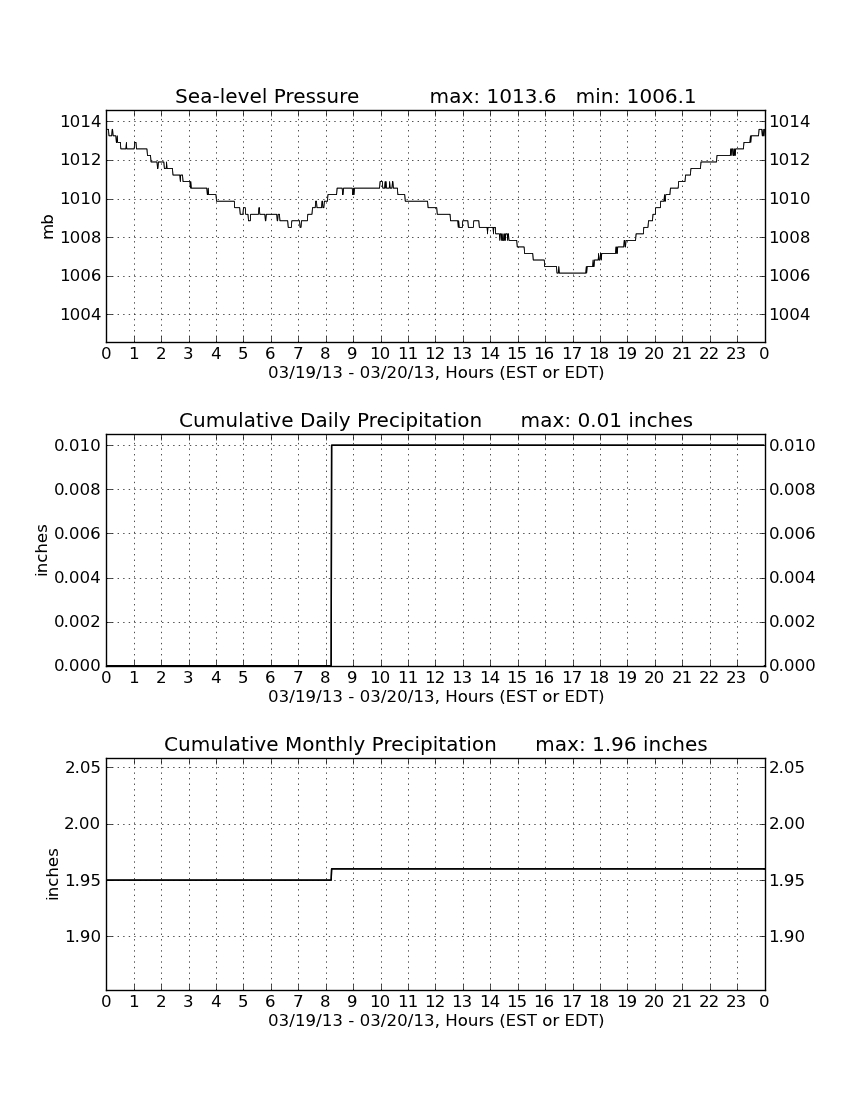 Sea-level Pressure max: 1013.6 min: 1006.1

mb

1014
1012
1010
1008
1006
1004

1014
1012
1010
1008
1006
1004

0 1 2 3 4 5 6 7 8 9 10 11 12 13 14 15 16 17 18 19 20 21 22 23 0
03/19/13 - 03/20/13, Hours (EST or EDT)

Cumulative Daily Precipitation max: 0.01 inches

inches

0.010
0.008
0.006
0.004
0.002
0.000

0.010
0.008
0.006
0.004
0.002
0.000

0 1 2 3 4 5 6 7 8 9 10 11 12 13 14 15 16 17 18 19 20 21 22 23 0
03/19/13 - 03/20/13, Hours (EST or EDT)

Cumulative Monthly Precipitation max: 1.96 inches

inches

2.05
2.00
1.95
1.90

2.05
2.00
1.95
1.90

0 1 2 3 4 5 6 7 8 9 10 11 12 13 14 15 16 17 18 19 20 21 22 23 0
03/19/13 - 03/20/13, Hours (EST or EDT)